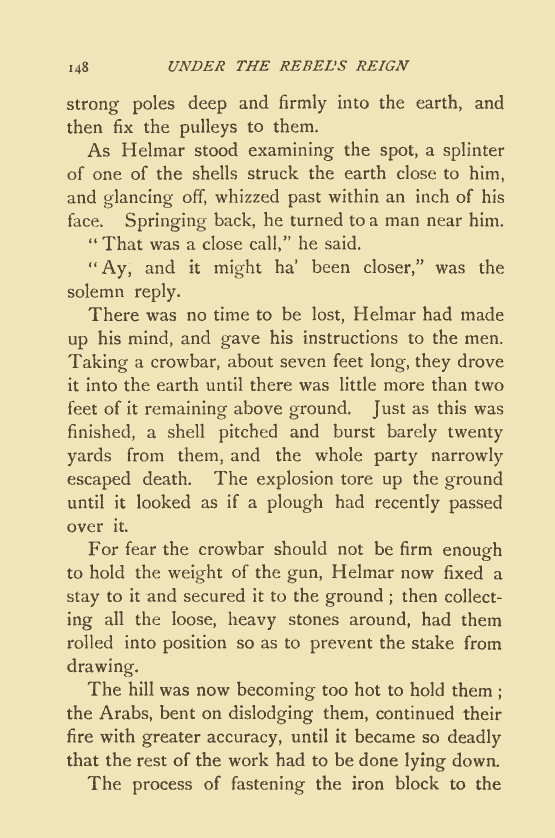 148 UNDER THE REBEL'S REIGN

strong poles deep and firmly into the earth, and then fix the pulleys to them.

As Helmar stood examining the spot, a splinter of one of the shells struck the earth close to him, and glancing off, whizzed past within an inch of his face. Springing back, he turned to a man near him.

"That was a close call," he said.

"Ay, and it might ha' been closer," was the solemn reply.

There was no time to be lost, Helmar had made up his mind, and gave his instructions to the men. Taking a crowbar, about seven feet long, they drove it into the earth until there was little more than two feet of it remaining above ground. Just as this was finished, a shell pitched and burst barely twenty yards from them, and the whole party narrowly escaped death. The explosion tore up the ground until it looked as if a plough had recently passed over it.

For fear the crowbar should not be firm enough to hold the weight of the gun, Helmar now fixed a stay to it and secured it to the ground; then collecting all the loose, heavy stones around, had them rolled into position so as to prevent the stake from drawing.

The hill was now becoming too hot to hold them; the Arabs, bent on dislodging them, continued their fire with greater accuracy, until it became so deadly that the rest of the work had to be done lying down.

The process of fastening the iron block to the